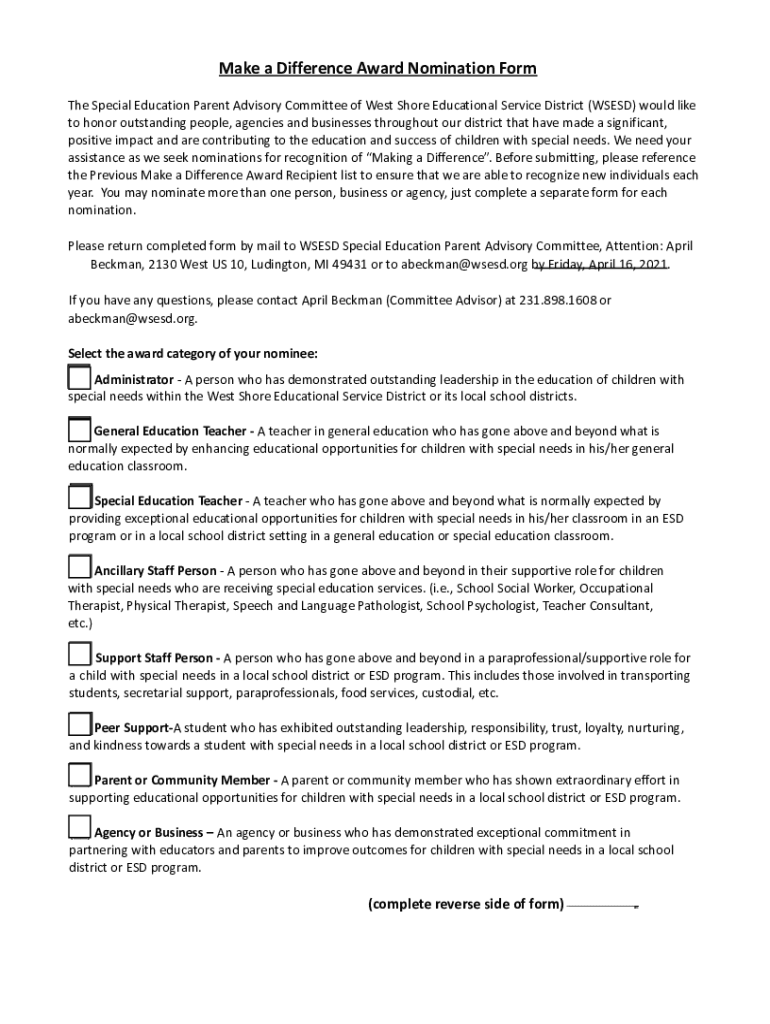 Make a Difference Award Nomination Form

The Special Education Parent Advisory Committee of West Shore Educational Service District (WSESD) would like to honor outstanding people, agencies and businesses throughout our district that have made a significant, positive impact and are contributing to the education and success of children with special needs. We need your assistance as we seek nominations for recognition of "Making a Difference". Before submitting, please reference the Previous Make a Difference Award Recipient list to ensure that we are able to recognize new individuals each year. You may nominate more than one person, business or agency, just complete a separate form for each nomination.

Please return completed form by mail to WSESD Special Education Parent Advisory Committee, Attention: April Beckman, 2130 West US 10, Ludington, MI 49431 or to abeckman@wsesd.org by Friday, April 16, 2021.

If you have any questions, please contact April Beckman (Committee Advisor) at 231.898.1608 or abeckman@wsesd.org.

Select the award category of your nominee:

Administrator - A person who has demonstrated outstanding leadership in the education of children with special needs within the West Shore Educational Service District or its local school districts.

General Education Teacher - A teacher in general education who has gone above and beyond what is normally expected by enhancing educational opportunities for children with special needs in his/her general education classroom.

Special Education Teacher - A teacher who has gone above and beyond what is normally expected by providing exceptional educational opportunities for children with special needs in his/her classroom in an ESD program or in a local school district setting in a general education or special education classroom.

Ancillary Staff Person - A person who has gone above and beyond in their supportive role for children with special needs who are receiving special education services. (i.e., School Social Worker, Occupational Therapist, Physical Therapist, Speech and Language Pathologist, School Psychologist, Teacher Consultant, etc.)

Support Staff Person - A person who has gone above and beyond in a paraprofessional/supportive role for a child with special needs in a local school district or ESD program. This includes those involved in transporting students, secretarial support, paraprofessionals, food services, custodial, etc.

Peer Support-A student who has exhibited outstanding leadership, responsibility, trust, loyalty, nurturing, and kindness towards a student with special needs in a local school district or ESD program.

Parent or Community Member - A parent or community member who has shown extraordinary effort in supporting educational opportunities for children with special needs in a local school district or ESD program.

Agency or Business – An agency or business who has demonstrated exceptional commitment in partnering with educators and parents to improve outcomes for children with special needs in a local school district or ESD program.

(complete reverse side of form)